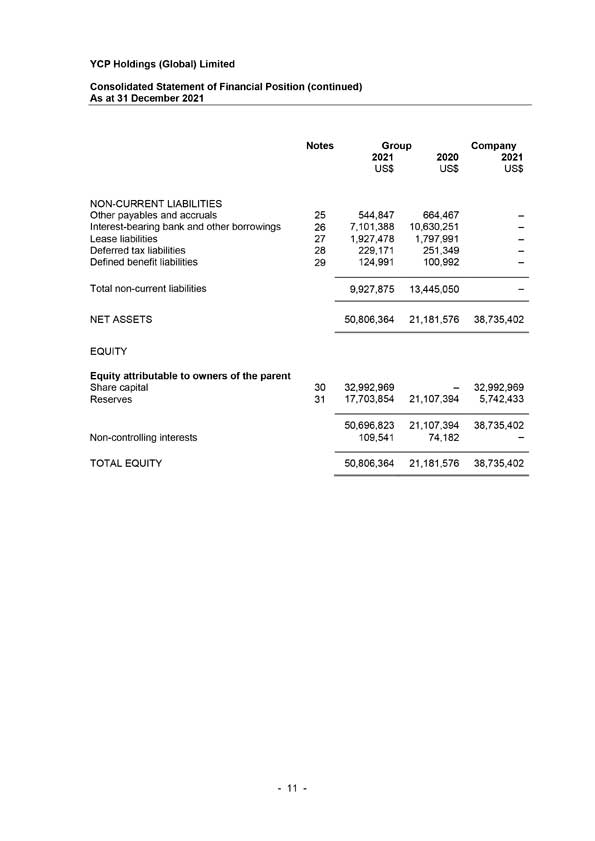 YCP Holdings (Global) Limited

Consolidated Statement of Financial Position (continued)
As at 31 December 2021

| | Notes | Group 2021 US$ | Group 2020 US$ | Company 2021 US$ |
|---|---|---|---|---|
| NON-CURRENT LIABILITIES | | | | |
| Other payables and accruals | 25 | 544,847 | 664,467 | – |
| Interest-bearing bank and other borrowings | 26 | 7,101,388 | 10,630,251 | – |
| Lease liabilities | 27 | 1,927,478 | 1,797,991 | – |
| Deferred tax liabilities | 28 | 229,171 | 251,349 | – |
| Defined benefit liabilities | 29 | 124,991 | 100,992 | – |
| Total non-current liabilities | | 9,927,875 | 13,445,050 | – |
| NET ASSETS | | 50,806,364 | 21,181,576 | 38,735,402 |
| EQUITY | | | | |
| Equity attributable to owners of the parent | | | | |
| Share capital | 30 | 32,992,969 | – | 32,992,969 |
| Reserves | 31 | 17,703,854 | 21,107,394 | 5,742,433 |
| | | 50,696,823 | 21,107,394 | 38,735,402 |
| Non-controlling interests | | 109,541 | 74,182 | – |
| TOTAL EQUITY | | 50,806,364 | 21,181,576 | 38,735,402 |

- 11 -